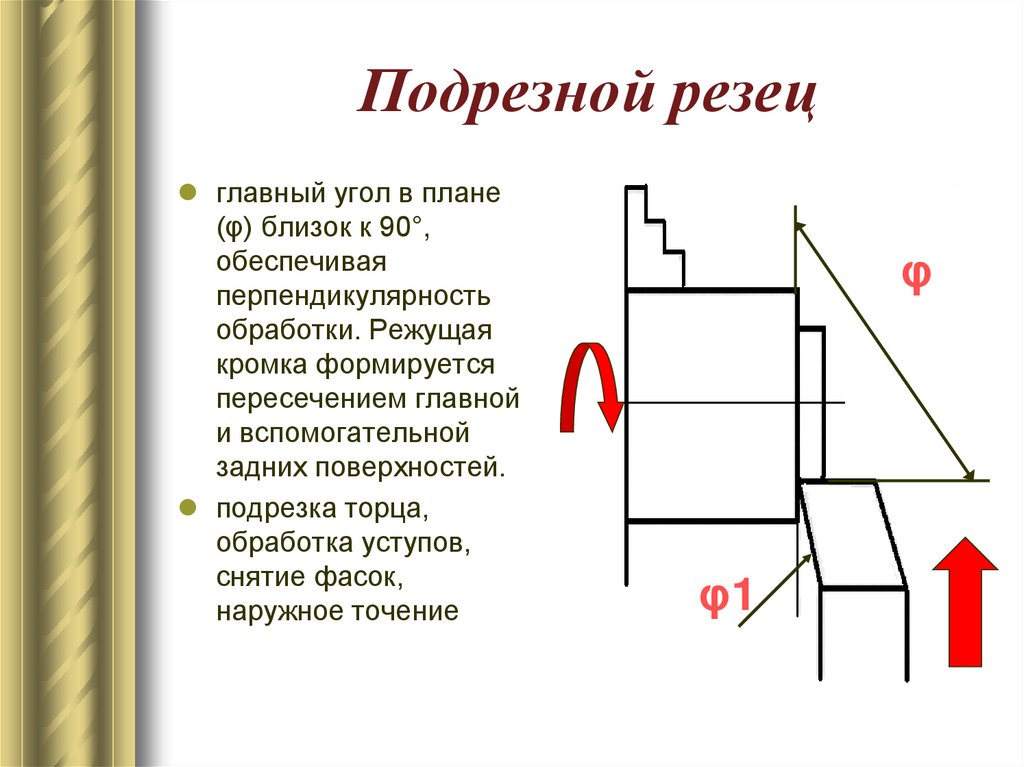 Подрезной резец

главный угол в плане (φ) близок к 90°, обеспечивая перпендикулярность обработки. Режущая кромка формируется пересечением главной и вспомогательной задних поверхностей.

подрезка торца, обработка уступов, снятие фасок, наружное точение

φ

φ1